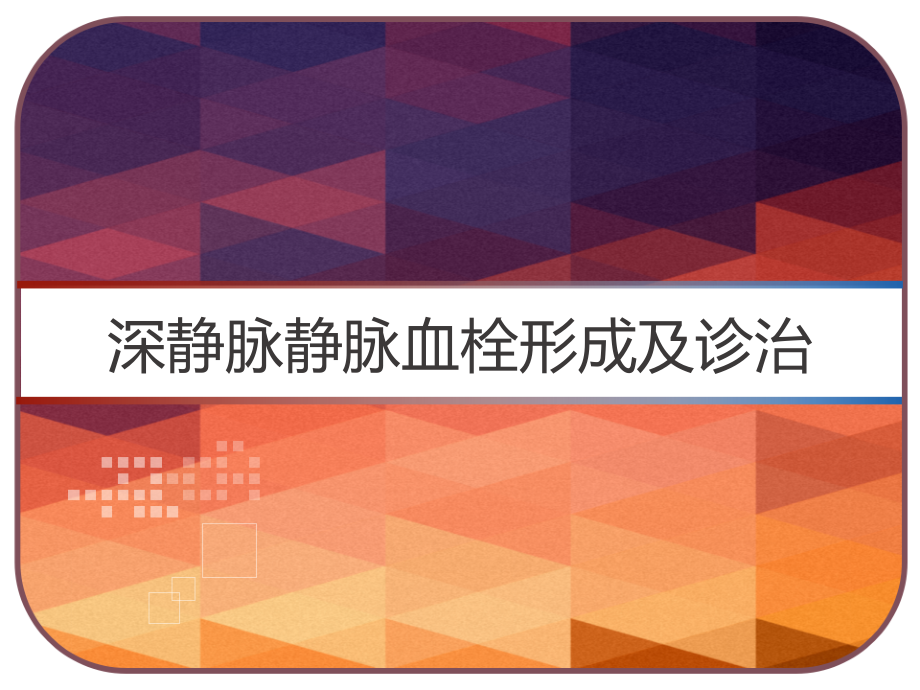 深静脉静脉血栓形成及诊治